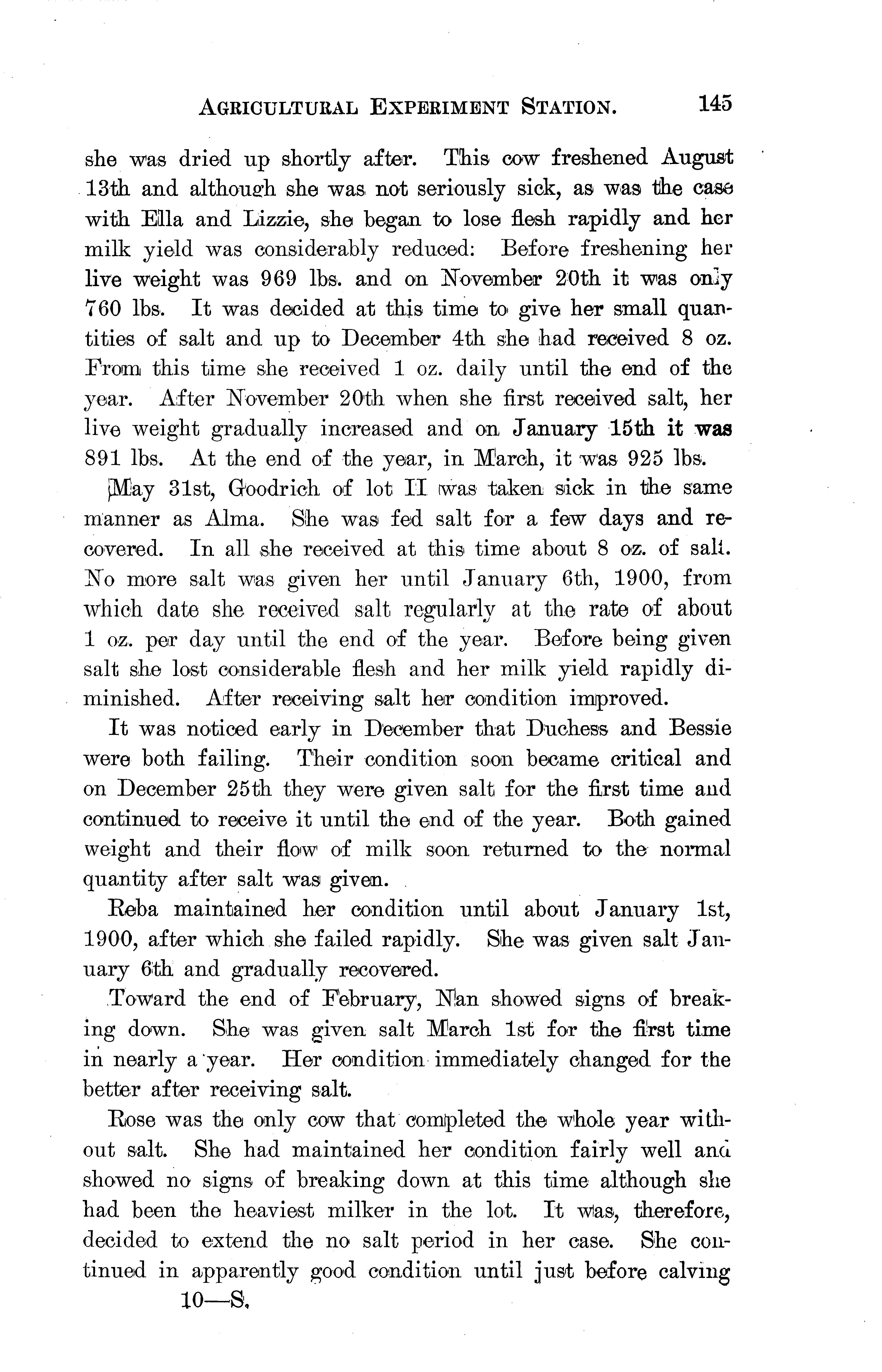 AGRICULTURAL EXPERIMENT STATION. 145

she was dried up shortly after. This cow freshened August 13th and although she was not seriously sick, as was the case with Ella and Lizzie, she began to lose flesh rapidly and her milk yield was considerably reduced: Before freshening her live weight was 969 lbs. and on November 20th it was only 760 lbs. It was decided at this time to give her small quantities of salt and up to December 4th she had received 8 oz. From this time she received 1 oz. daily until the end of the year. After November 20th when she first received salt, her live weight gradually increased and on January 15th it was 891 lbs. At the end of the year, in March, it was 925 lbs.

May 31st, Goodrich of lot II was taken sick in the same manner as Alma. She was fed salt for a few days and recovered. In all she received at this time about 8 oz. of salt. No more salt was given her until January 6th, 1900, from which date she received salt regularly at the rate of about 1 oz. per day until the end of the year. Before being given salt she lost considerable flesh and her milk yield rapidly diminished. After receiving salt her condition improved.

It was noticed early in December that Duchess and Bessie were both failing. Their condition soon became critical and on December 25th they were given salt for the first time and continued to receive it until the end of the year. Both gained weight and their flow of milk soon returned to the normal quantity after salt was given.

Reba maintained her condition until about January 1st, 1900, after which she failed rapidly. She was given salt January 6th and gradually recovered.

Toward the end of February, Nan showed signs of breaking down. She was given salt March 1st for the first time in nearly a year. Her condition immediately changed for the better after receiving salt.

Rose was the only cow that completed the whole year without salt. She had maintained her condition fairly well and showed no signs of breaking down at this time although she had been the heaviest milker in the lot. It was, therefore, decided to extend the no salt period in her case. She continued in apparently good condition until just before calving

10—S.